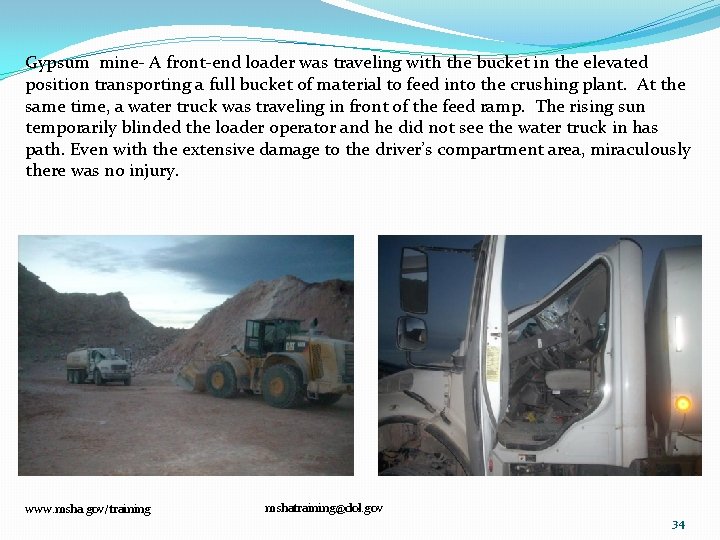 Gypsum mine- A front-end loader was traveling with the bucket in the elevated position transporting a full bucket of material to feed into the crushing plant. At the same time, a water truck was traveling in front of the feed ramp. The rising sun temporarily blinded the loader operator and he did not see the water truck in has path. Even with the extensive damage to the driver's compartment area, miraculously there was no injury.

CAT

www.msha.gov/training

mshatraining@dol.gov

34